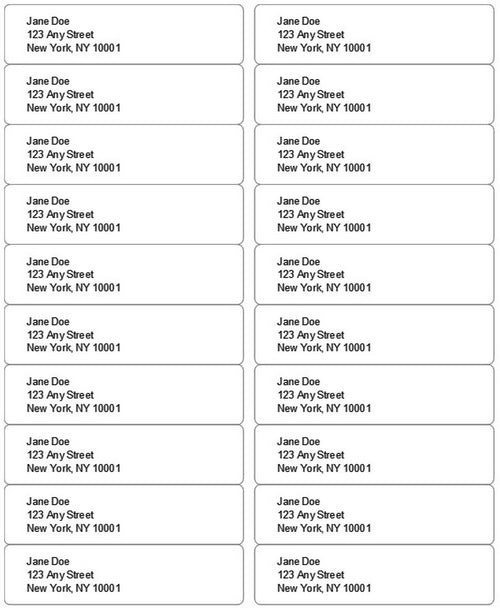 Jane Doe
123 Any Street
New York, NY 10001

Jane Doe
123 Any Street
New York, NY 10001

Jane Doe
123 Any Street
New York, NY 10001

Jane Doe
123 Any Street
New York, NY 10001

Jane Doe
123 Any Street
New York, NY 10001

Jane Doe
123 Any Street
New York, NY 10001

Jane Doe
123 Any Street
New York, NY 10001

Jane Doe
123 Any Street
New York, NY 10001

Jane Doe
123 Any Street
New York, NY 10001

Jane Doe
123 Any Street
New York, NY 10001

Jane Doe
123 Any Street
New York, NY 10001

Jane Doe
123 Any Street
New York, NY 10001

Jane Doe
123 Any Street
New York, NY 10001

Jane Doe
123 Any Street
New York, NY 10001

Jane Doe
123 Any Street
New York, NY 10001

Jane Doe
123 Any Street
New York, NY 10001

Jane Doe
123 Any Street
New York, NY 10001

Jane Doe
123 Any Street
New York, NY 10001

Jane Doe
123 Any Street
New York, NY 10001

Jane Doe
123 Any Street
New York, NY 10001